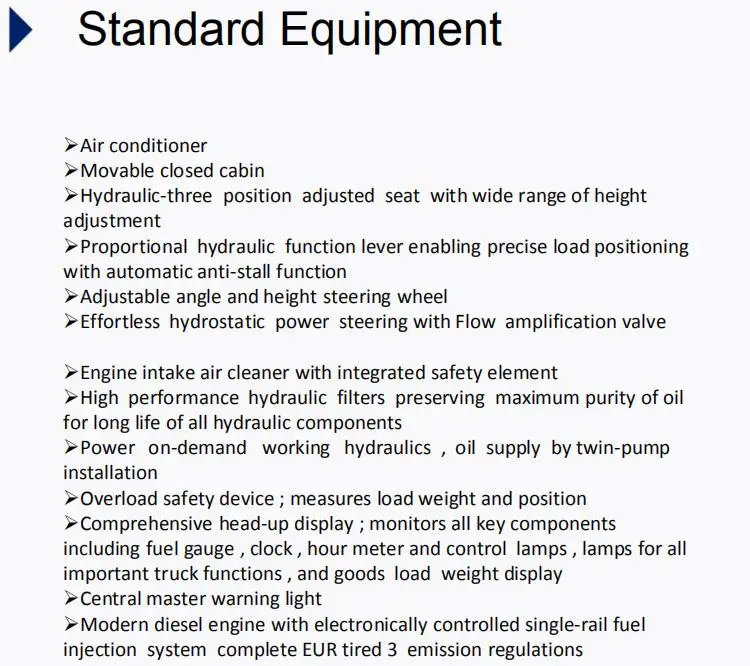 Standard Equipment

➢Air conditioner
➢Movable closed cabin
➢Hydraulic-three position adjusted seat with wide range of height adjustment
➢Proportional hydraulic function lever enabling precise load positioning with automatic anti-stall function
➢Adjustable angle and height steering wheel
➢Effortless hydrostatic power steering with Flow amplification valve

➢Engine intake air cleaner with integrated safety element
➢High performance hydraulic filters preserving maximum purity of oil for long life of all hydraulic components
➢Power on-demand working hydraulics , oil supply by twin-pump installation
➢Overload safety device ; measures load weight and position
➢Comprehensive head-up display ; monitors all key components including fuel gauge , clock , hour meter and control lamps , lamps for all important truck functions , and goods load weight display
➢Central master warning light
➢Modern diesel engine with electronically controlled single-rail fuel injection system complete EUR tired 3 emission regulations